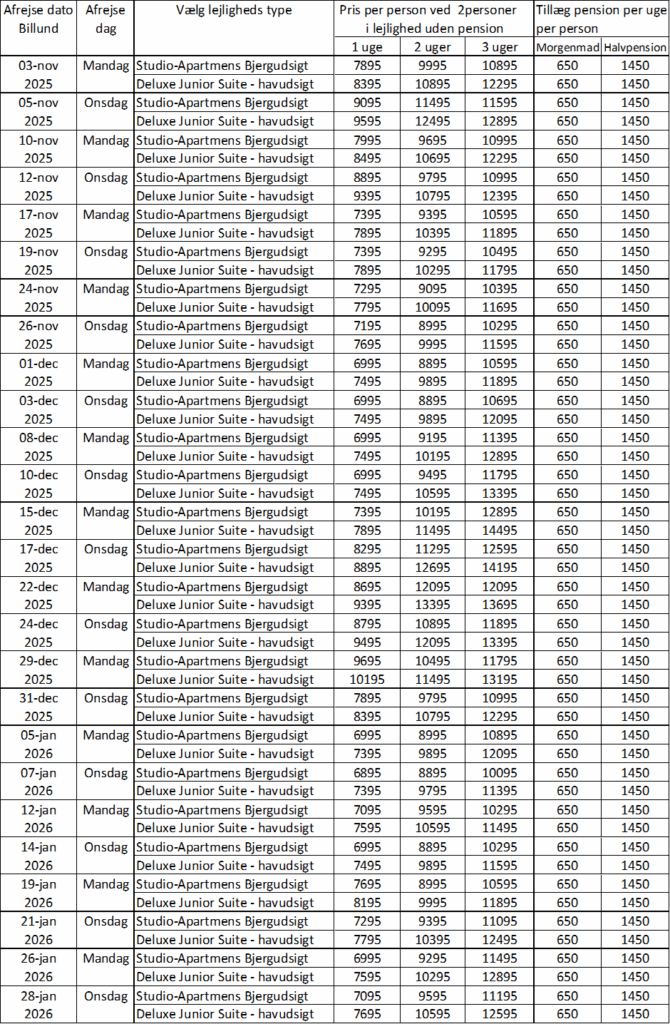 | Afrejse dato Billund | Afrejse dag | Vælg lejligheds type | Pris per person ved 2personer i lejlighed uden pension 1 uge | 2 uger | 3 uger | Tillæg pension per uge per person Morgenmad | Halvpension |
|---|---|---|---|---|---|---|---|
| 03-nov 2025 | Mandag | Studio-Apartmens Bjergudsigt | 7895 | 9995 | 10895 | 650 | 1450 |
| | | Deluxe Junior Suite - havudsigt | 8395 | 10895 | 12295 | 650 | 1450 |
| 05-nov 2025 | Onsdag | Studio-Apartmens Bjergudsigt | 9095 | 11495 | 11595 | 650 | 1450 |
| | | Deluxe Junior Suite - havudsigt | 9595 | 12495 | 12895 | 650 | 1450 |
| 10-nov 2025 | Mandag | Studio-Apartmens Bjergudsigt | 7995 | 9695 | 10995 | 650 | 1450 |
| | | Deluxe Junior Suite - havudsigt | 8495 | 10695 | 12295 | 650 | 1450 |
| 12-nov 2025 | Onsdag | Studio-Apartmens Bjergudsigt | 8895 | 9795 | 10995 | 650 | 1450 |
| | | Deluxe Junior Suite - havudsigt | 9395 | 10795 | 12395 | 650 | 1450 |
| 17-nov 2025 | Mandag | Studio-Apartmens Bjergudsigt | 7395 | 9395 | 10595 | 650 | 1450 |
| | | Deluxe Junior Suite - havudsigt | 7895 | 10395 | 11895 | 650 | 1450 |
| 19-nov 2025 | Onsdag | Studio-Apartmens Bjergudsigt | 7395 | 9295 | 10495 | 650 | 1450 |
| | | Deluxe Junior Suite - havudsigt | 7895 | 10295 | 11795 | 650 | 1450 |
| 24-nov 2025 | Mandag | Studio-Apartmens Bjergudsigt | 7295 | 9095 | 10395 | 650 | 1450 |
| | | Deluxe Junior Suite - havudsigt | 7795 | 10095 | 11695 | 650 | 1450 |
| 26-nov 2025 | Onsdag | Studio-Apartmens Bjergudsigt | 7195 | 8995 | 10295 | 650 | 1450 |
| | | Deluxe Junior Suite - havudsigt | 7695 | 9995 | 11595 | 650 | 1450 |
| 01-dec 2025 | Mandag | Studio-Apartmens Bjergudsigt | 6995 | 8895 | 10595 | 650 | 1450 |
| | | Deluxe Junior Suite - havudsigt | 7495 | 9895 | 11895 | 650 | 1450 |
| 03-dec 2025 | Onsdag | Studio-Apartmens Bjergudsigt | 6995 | 8895 | 10695 | 650 | 1450 |
| | | Deluxe Junior Suite - havudsigt | 7495 | 9895 | 12095 | 650 | 1450 |
| 08-dec 2025 | Mandag | Studio-Apartmens Bjergudsigt | 6995 | 9195 | 11395 | 650 | 1450 |
| | | Deluxe Junior Suite - havudsigt | 7495 | 10195 | 12895 | 650 | 1450 |
| 10-dec 2025 | Onsdag | Studio-Apartmens Bjergudsigt | 6995 | 9495 | 11795 | 650 | 1450 |
| | | Deluxe Junior Suite - havudsigt | 7495 | 10595 | 13395 | 650 | 1450 |
| 15-dec 2025 | Mandag | Studio-Apartmens Bjergudsigt | 7395 | 10195 | 12895 | 650 | 1450 |
| | | Deluxe Junior Suite - havudsigt | 7895 | 11495 | 14495 | 650 | 1450 |
| 17-dec 2025 | Onsdag | Studio-Apartmens Bjergudsigt | 8295 | 11295 | 12595 | 650 | 1450 |
| | | Deluxe Junior Suite - havudsigt | 8895 | 12695 | 14195 | 650 | 1450 |
| 22-dec 2025 | Mandag | Studio-Apartmens Bjergudsigt | 8695 | 12095 | 12095 | 650 | 1450 |
| | | Deluxe Junior Suite - havudsigt | 9395 | 13395 | 13695 | 650 | 1450 |
| 24-dec 2025 | Onsdag | Studio-Apartmens Bjergudsigt | 8795 | 10895 | 11895 | 650 | 1450 |
| | | Deluxe Junior Suite - havudsigt | 9495 | 12095 | 13395 | 650 | 1450 |
| 29-dec 2025 | Mandag | Studio-Apartmens Bjergudsigt | 9695 | 10495 | 11795 | 650 | 1450 |
| | | Deluxe Junior Suite - havudsigt | 10195 | 11495 | 13195 | 650 | 1450 |
| 31-dec 2025 | Onsdag | Studio-Apartmens Bjergudsigt | 7895 | 9795 | 10995 | 650 | 1450 |
| | | Deluxe Junior Suite - havudsigt | 8395 | 10795 | 12295 | 650 | 1450 |
| 05-jan 2026 | Mandag | Studio-Apartmens Bjergudsigt | 6995 | 8995 | 10895 | 650 | 1450 |
| | | Deluxe Junior Suite - havudsigt | 7395 | 9895 | 12095 | 650 | 1450 |
| 07-jan 2026 | Onsdag | Studio-Apartmens Bjergudsigt | 6895 | 8895 | 10095 | 650 | 1450 |
| | | Deluxe Junior Suite - havudsigt | 7395 | 9795 | 11395 | 650 | 1450 |
| 12-jan 2026 | Mandag | Studio-Apartmens Bjergudsigt | 7095 | 9595 | 10295 | 650 | 1450 |
| | | Deluxe Junior Suite - havudsigt | 7595 | 10595 | 11495 | 650 | 1450 |
| 14-jan 2026 | Onsdag | Studio-Apartmens Bjergudsigt | 6995 | 8895 | 10295 | 650 | 1450 |
| | | Deluxe Junior Suite - havudsigt | 7495 | 9895 | 11595 | 650 | 1450 |
| 19-jan 2026 | Mandag | Studio-Apartmens Bjergudsigt | 7695 | 8995 | 10595 | 650 | 1450 |
| | | Deluxe Junior Suite - havudsigt | 8195 | 9995 | 11895 | 650 | 1450 |
| 21-jan 2026 | Onsdag | Studio-Apartmens Bjergudsigt | 7295 | 9395 | 11095 | 650 | 1450 |
| | | Deluxe Junior Suite - havudsigt | 7795 | 10395 | 12495 | 650 | 1450 |
| 26-jan 2026 | Mandag | Studio-Apartmens Bjergudsigt | 6995 | 9295 | 11495 | 650 | 1450 |
| | | Deluxe Junior Suite - havudsigt | 7595 | 10295 | 12895 | 650 | 1450 |
| 28-jan 2026 | Onsdag | Studio-Apartmens Bjergudsigt | 7095 | 9595 | 11195 | 650 | 1450 |
| | | Deluxe Junior Suite - havudsigt | 7695 | 10595 | 12595 | 650 | 1450 |